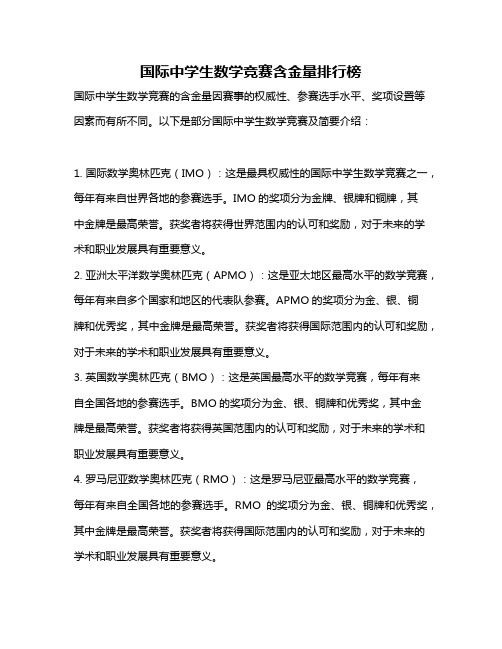 国际中学生数学竞赛含金量排行榜

国际中学生数学竞赛的含金量因赛事的权威性、参赛选手水平、奖项设置等因素而有所不同。以下是部分国际中学生数学竞赛及简要介绍：

1. 国际数学奥林匹克（IMO）：这是最具权威性的国际中学生数学竞赛之一，每年有来自世界各地的参赛选手。IMO 的奖项分为金牌、银牌和铜牌，其中金牌是最高荣誉。获奖者将获得世界范围内的认可和奖励，对于未来的学术和职业发展具有重要意义。

2. 亚洲太平洋数学奥林匹克（APMO）：这是亚太地区最高水平的数学竞赛，每年有来自多个国家和地区的代表队参赛。APMO 的奖项分为金、银、铜牌和优秀奖，其中金牌是最高荣誉。获奖者将获得国际范围内的认可和奖励，对于未来的学术和职业发展具有重要意义。

3. 英国数学奥林匹克（BMO）：这是英国最高水平的数学竞赛，每年有来自全国各地的参赛选手。BMO 的奖项分为金、银、铜牌和优秀奖，其中金牌是最高荣誉。获奖者将获得英国范围内的认可和奖励，对于未来的学术和职业发展具有重要意义。

4. 罗马尼亚数学奥林匹克（RMO）：这是罗马尼亚最高水平的数学竞赛，每年有来自全国各地的参赛选手。RMO 的奖项分为金、银、铜牌和优秀奖，其中金牌是最高荣誉。获奖者将获得国际范围内的认可和奖励，对于未来的学术和职业发展具有重要意义。